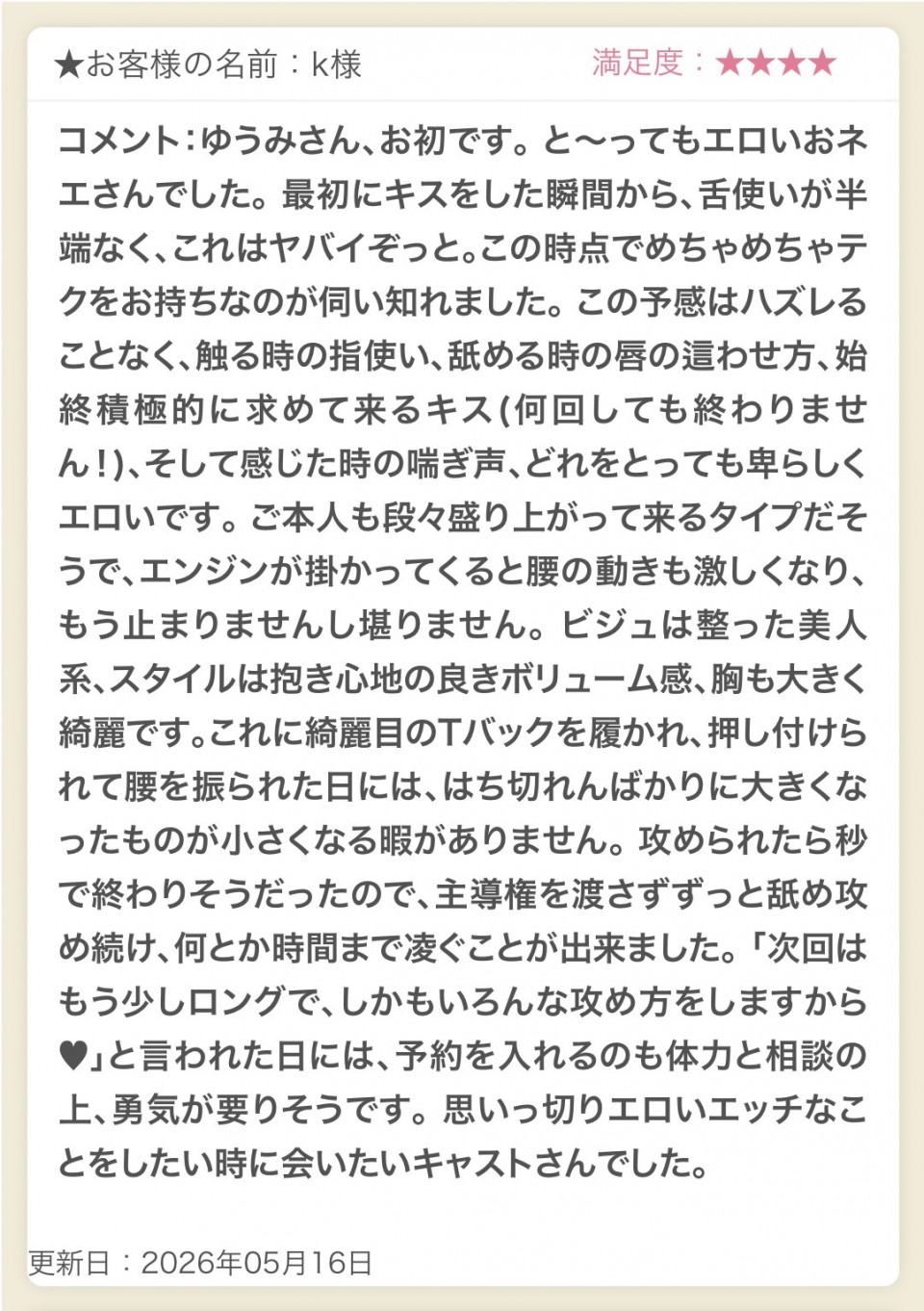 ★お客様の名前：k様

満足度：★★★★

コメント：ゆうみさん、お初です。と〜ってもエロいおネエさんでした。最初にキスをした瞬間から、舌使いが半端なく、これはヤバイぞっと。この時点でめちゃめちゃテクをお持ちなのが伺い知れました。この予感はハズレることなく、触る時の指使い、舐める時の唇の這わせ方、始終積極的に求めて来るキス(何回しても終わりません！)、そして感じた時の喘ぎ声、どれをとっても卑らしくエロいです。ご本人も段々盛り上がって来るタイプだそうで、エンジンが掛かってくると腰の動きも激しくなり、もう止まりませんし堪りません。ビジュは整った美人系、スタイルは抱き心地の良きボリューム感、胸も大きく綺麗です。これに綺麗目のTバックを履かれ、押し付けられて腰を振られた日には、はち切れんばかりに大きくなったものが小さくなる暇がありません。攻められたら秒で終わりそうだったので、主導権を渡さずずっと舐め攻め続け、何とか時間まで凌ぐことが出来ました。「次回はもう少しロングで、しかもいろんな攻め方をしますから♥」と言われた日には、予約を入れるのも体力と相談の上、勇気が要りそうです。思いっ切りエロいエッチなことをしたい時に会いたいキャストさんでした。

更新日：2026年05月16日